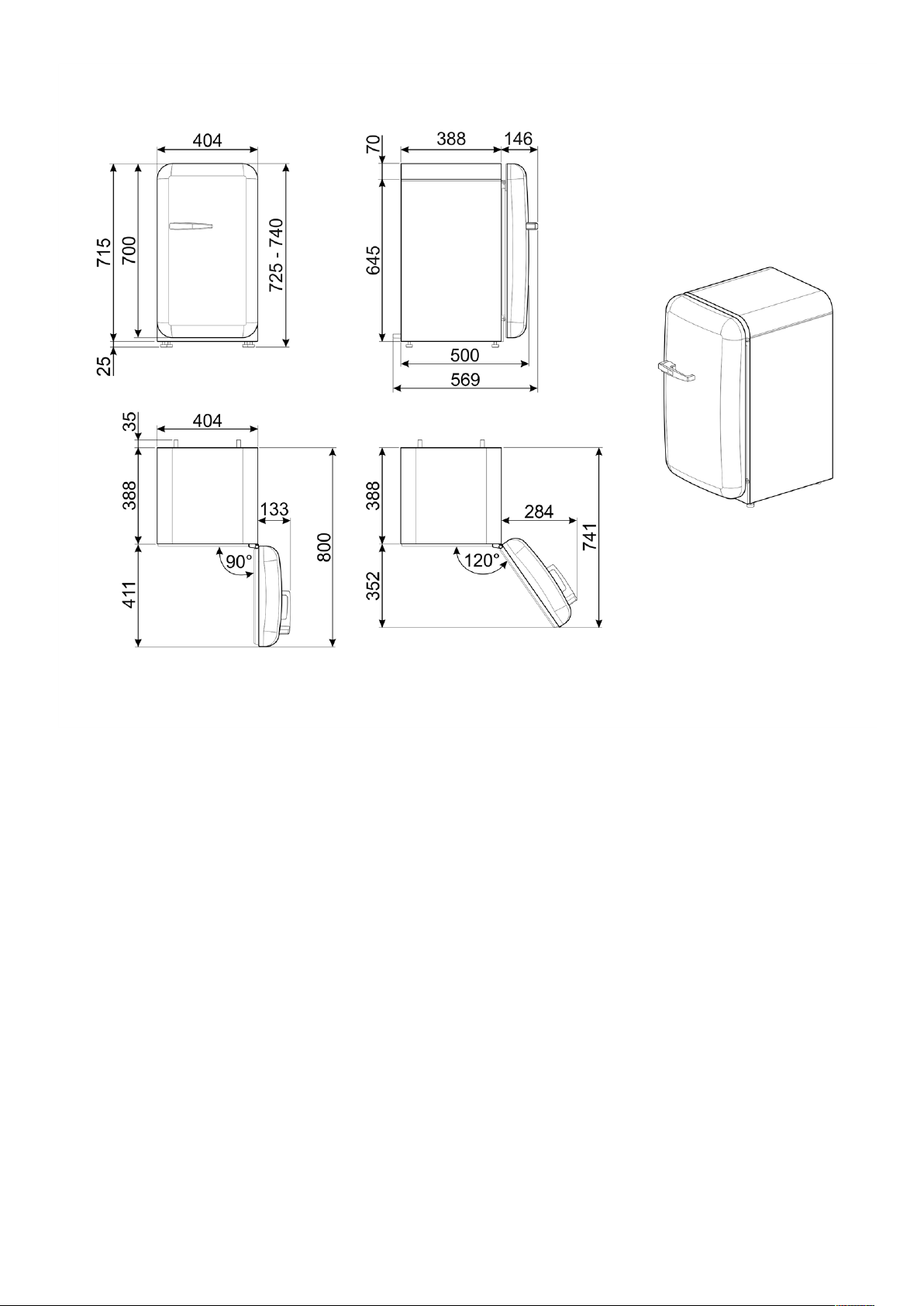 404
715
700
725 - 740
25

70
388
146
645
500
569

35
404
388
133
90°
411
800

388
284
120°
352
741